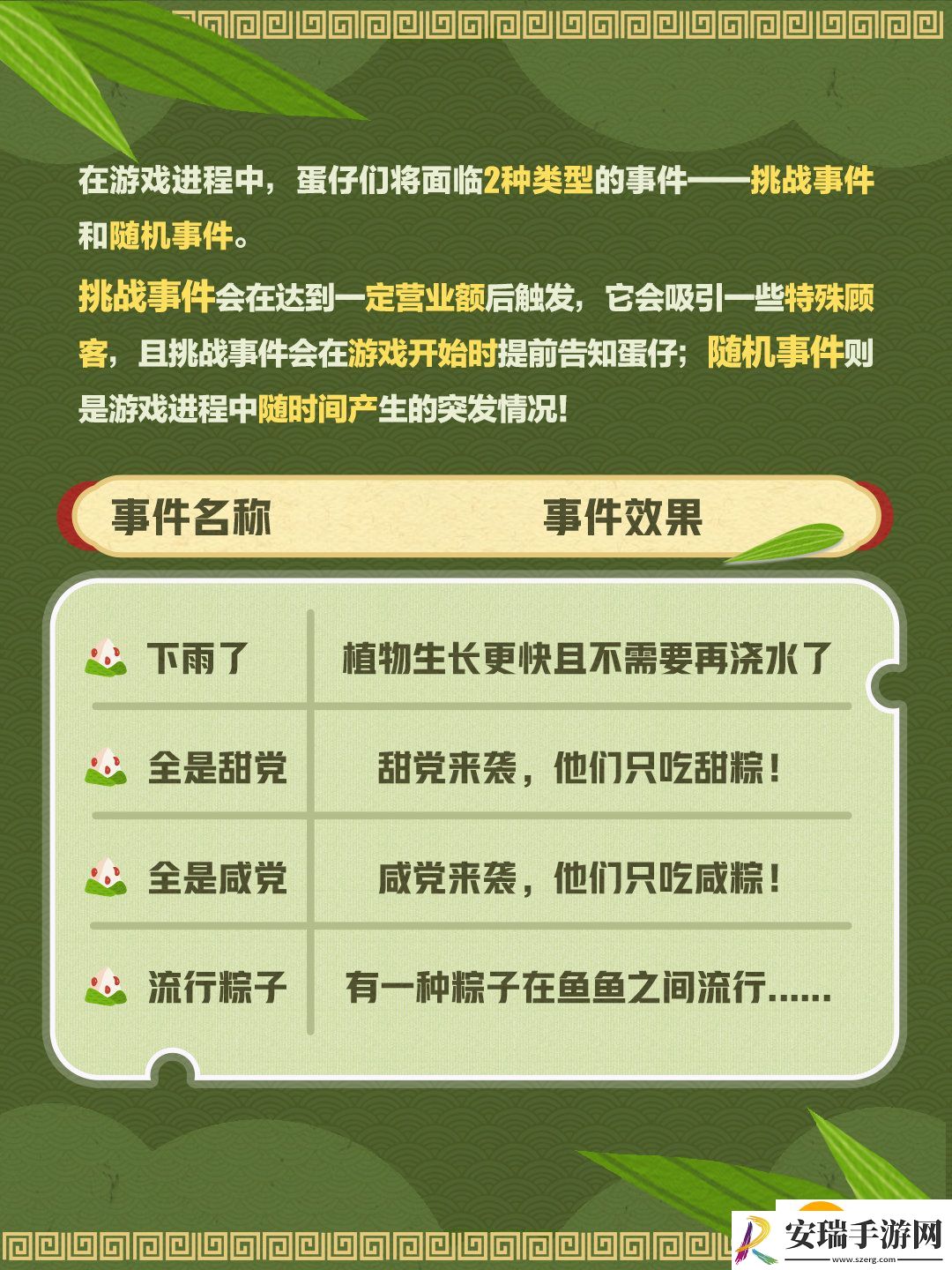 在游戏进程中，蛋仔们将面临2种类型的事件——挑战事件和随机事件。

挑战事件会在达到一定营业额后触发，它会吸引一些特殊顾客，且挑战事件会在游戏开始时提前告知蛋仔；随机事件则是游戏进程中随时间产生的突发情况！

| 事件名称 | 事件效果 |
|---|---|
| 下雨了 | 植物生长更快且不需要再浇水了 |
| 全是甜党 | 甜党来袭，他们只吃甜粽！ |
| 全是咸党 | 咸党来袭，他们只吃咸粽！ |
| 流行粽子 | 有一种粽子在鱼鱼之间流行...... |

安瑞手游网
www.szerg.com